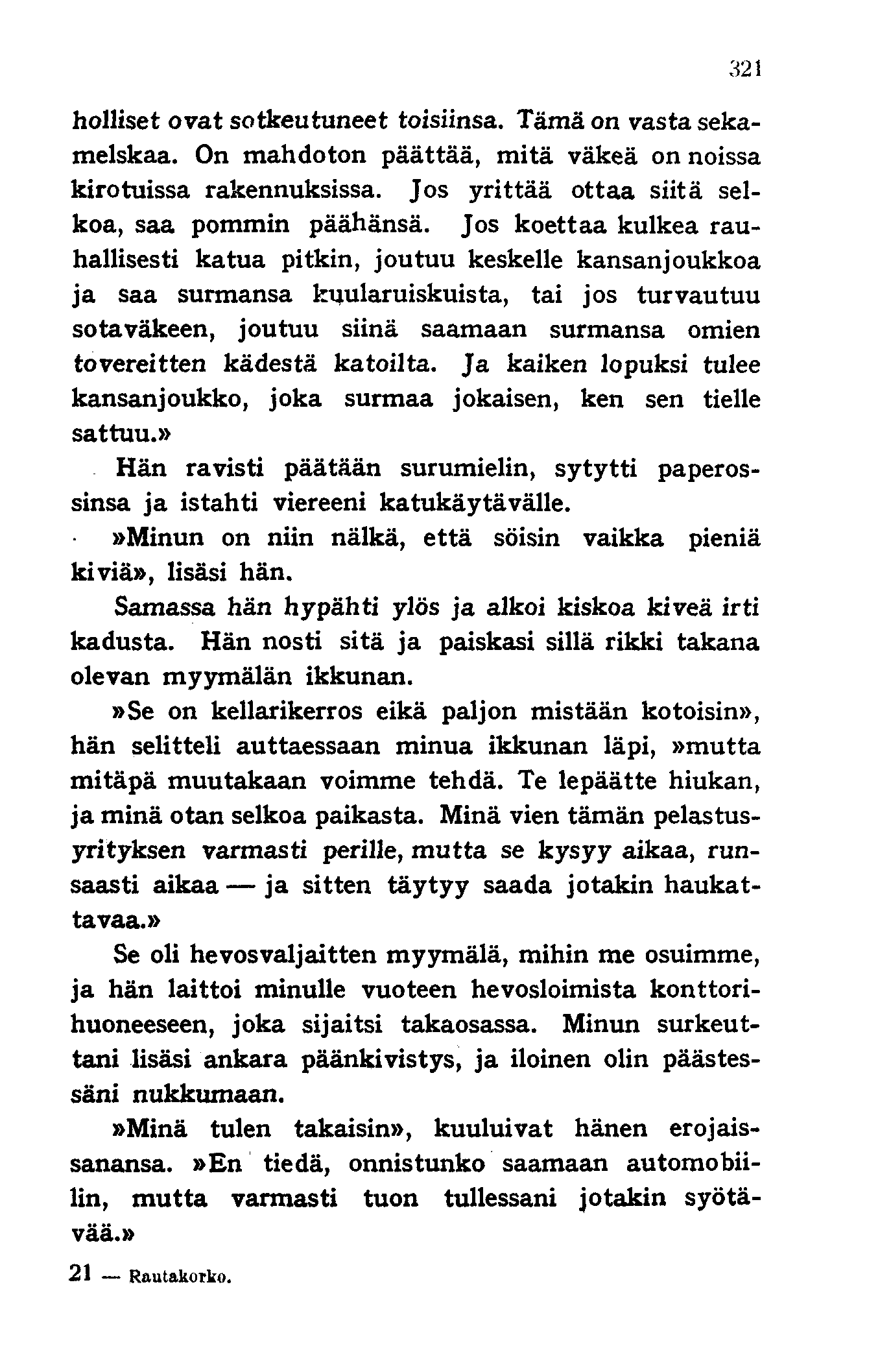 321

holliset ovat sotkeutuneet toisiinsa. Tämä on vasta sekamelskaa. On mahdoton päättää, mitä väkeä on noissa kirotuissa rakennuksissa. Jos yrittää ottaa siitä selkoa, saa pommin päähänsä. Jos koettaa kulkea rauhallisesti katua pitkin, joutuu keskelle kansanjoukkoa ja saa surmansa kuularuiskuista, tai jos turvautuu sotaväkeen, joutuu siinä saamaan surmansa omien tovereitten kädestä katoilta. Ja kaiken lopuksi tulee kansanjoukko, joka surmaa jokaisen, ken sen tielle sattuu.»

Hän ravisti päätään surumielin, sytytti paperossinsa ja istahti viereeni katukäytävälle.

»Minun on niin nälkä, että söisin vaikka pieniä kiviä», lisäsi hän.

Samassa hän hypähti ylös ja alkoi kiskoa kiveä irti kadusta. Hän nosti sitä ja paiskasi sillä rikki takana olevan myymälän ikkunan.

»Se on kellarikerros eikä paljon mistään kotoisin», hän selitteli auttaessaan minua ikkunan läpi, »mutta mitäpä muutakaan voimme tehdä. Te lepäätte hiukan, ja minä otan selkoa paikasta. Minä vien tämän pelastusyrityksen varmasti perille, mutta se kysyy aikaa, runsaasti aikaa — ja sitten täytyy saada jotakin haukattavaa.»

Se oli hevosvaljaitten myymälä, mihin me osuimme, ja hän laittoi minulle vuoteen hevosloimista konttorihuoneeseen, joka sijaitsi takaosassa. Minun surkeuttani lisäsi ankara päänkivistys, ja iloinen olin päästessäni nukkumaan.

»Minä tulen takaisin», kuuluivat hänen erojaissanansa. »En tiedä, onnistunko saamaan automobiilin, mutta varmasti tuon tullessani jotakin syötävää.»

21 — Rautakorko.